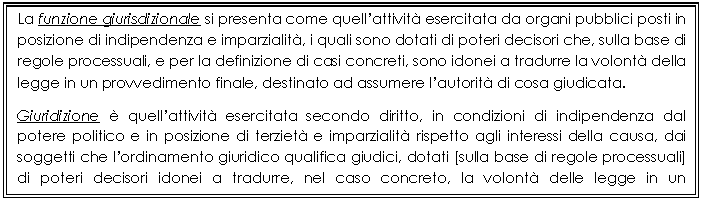 La funzione giurisdizionale si presenta come quell'attività esercitata da organi pubblici posti in posizione di indipendenza e imparzialità, i quali sono dotati di poteri decisori che, sulla base di regole processuali, e per la definizione di casi concreti, sono idonei a tradurre la volontà della legge in un provvedimento finale, destinato ad assumere l'autorità di cosa giudicata.

Giuridizione è quell'attività esercitata secondo diritto, in condizioni di indipendenza dal potere politico e in posizione di terzietà e imparzialità rispetto agli interessi della causa, dai soggetti che l'ordinamento giuridico qualifica giudici, dotati [sulla base di regole processuali] di poteri decisori idonei a tradurre, nel caso concreto, la volontà delle legge in un